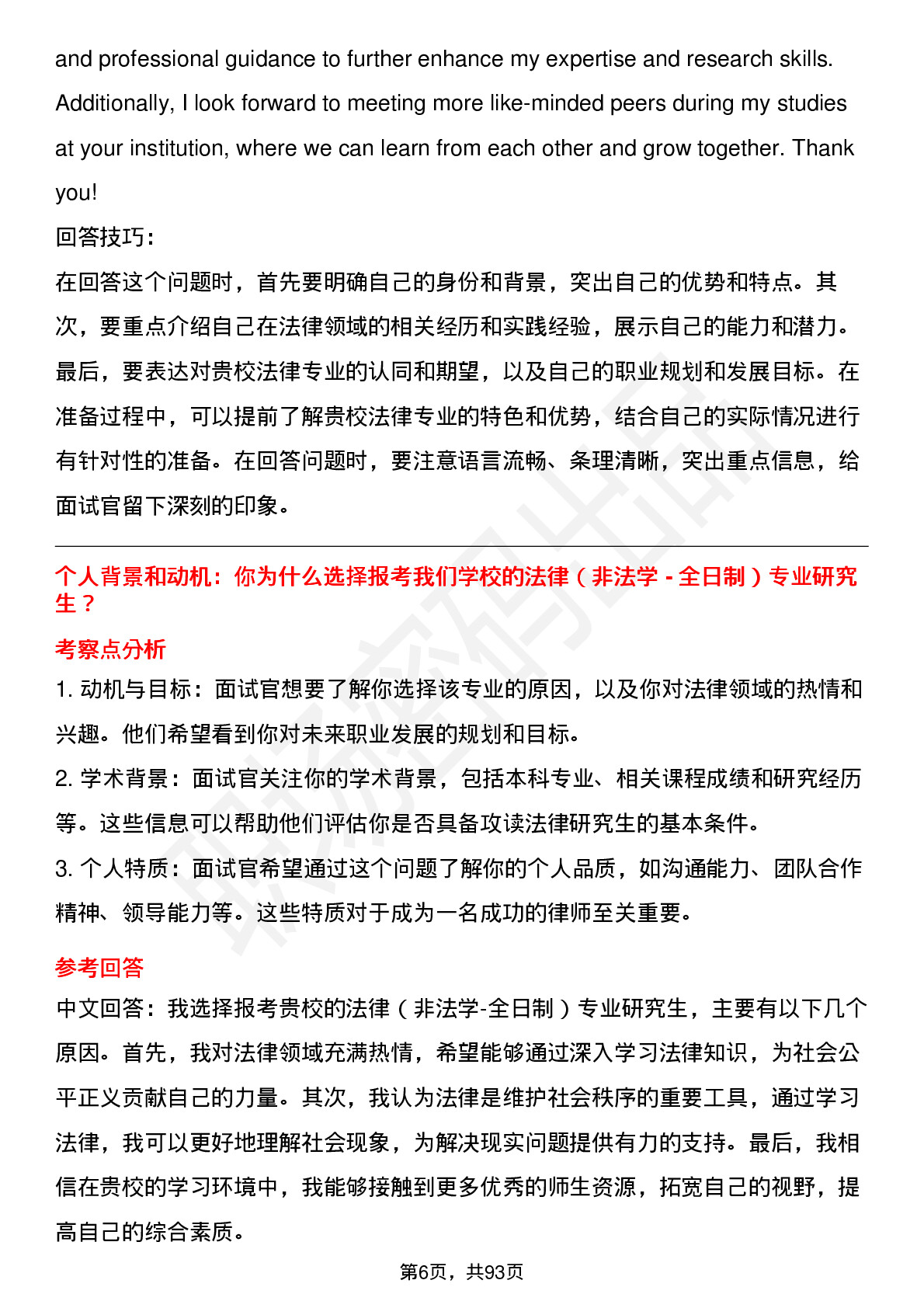 and professional guidance to further enhance my expertise and research skills. Additionally, I look forward to meeting more like-minded peers during my studies at your institution, where we can learn from each other and grow together. Thank you!

回答技巧:

在回答这个问题时，首先要明确自己的身份和背景，突出自己的优势和特点。其次，要重点介绍自己在法律领域的相关经历和实践经验，展示自己的能力和潜力。最后，要表达对贵校法律专业的认同和期望，以及自己的职业规划和发展目标。在准备过程中，可以提前了解贵校法律专业的特色和优势，结合自己的实际情况进行有针对性的准备。在回答问题时，要注意语言流畅、条理清晰，突出重点信息，给面试官留下深刻的印象。

个人背景和动机：你为什么选择报考我们学校的法律（非法学 - 全日制）专业研究生？

考察点分析

1. 动机与目标：面试官想要了解你选择该专业的原因，以及你对法律领域的热情和兴趣。他们希望看到你对未来职业发展的规划和目标。

2. 学术背景：面试官关注你的学术背景，包括本科专业、相关课程成绩和研究经历等。这些信息可以帮助他们评估你是否具备攻读法律研究生的基本条件。

3. 个人特质：面试官希望通过这个问题了解你的个人品质，如沟通能力、团队合作精神、领导能力等。这些特质对于成为一名成功的律师至关重要。

参考回答

中文回答：我选择报考贵校的法律（非法学-全日制）专业研究生，主要有以下几个原因。首先，我对法律领域充满热情，希望能够通过深入学习法律知识，为社会公平正义贡献自己的力量。其次，我认为法律是维护社会秩序的重要工具，通过学习法律，我可以更好地理解社会现象，为解决现实问题提供有力的支持。最后，我相信在贵校的学习环境中，我能够接触到更多优秀的师生资源，拓宽自己的视野，提高自己的综合素质。

第6页，共93页